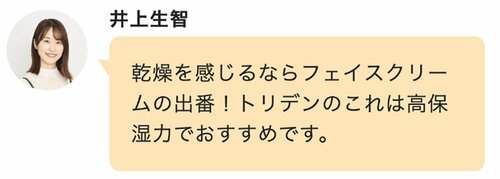 井上生智

乾燥を感じるならフェイスクリームの出番！トリデンのこれは高保湿力でおすすめです。